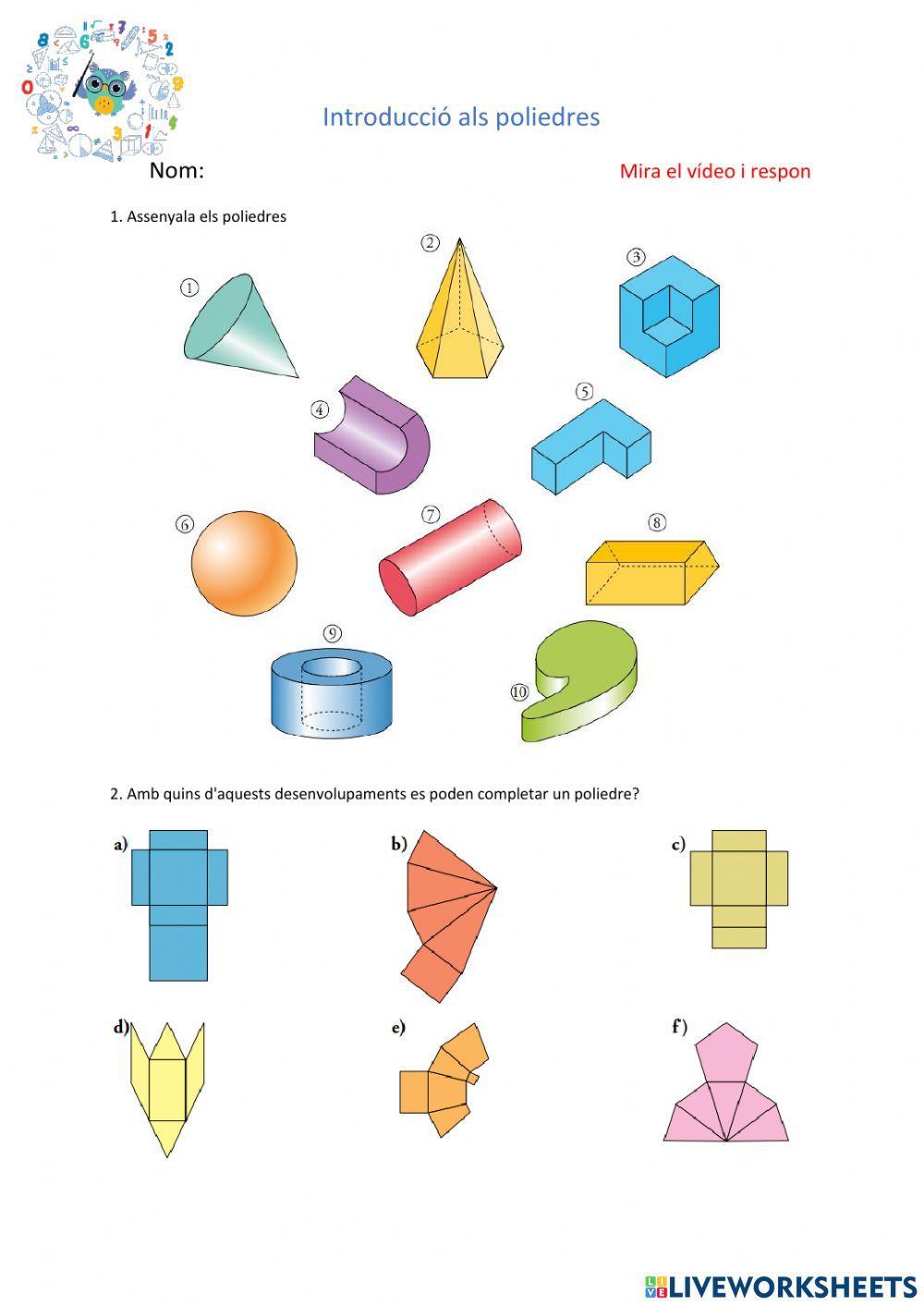 Introducció als poliedres

Nom:

Mira el vídeo i respon

1. Assenyala els poliedres

①

②

③

④

⑤

⑥

⑦

⑧

⑨

⑩

2. Amb quins d'aquests desenvolupaments es poden completar un poliedre?

a)

b)

c)

d)

e)

f)

LIVEWORKSHEETS